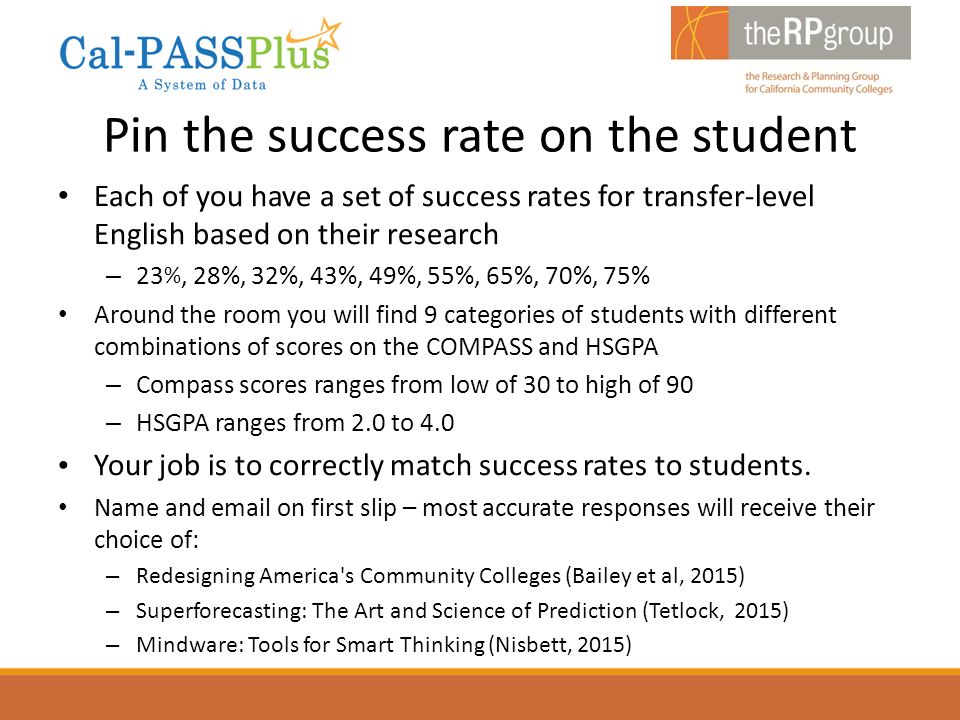 Cal-PASSPlus
A System of Data

theRPgroup
the Research & Planning Group for California Community Colleges

Pin the success rate on the student

• Each of you have a set of success rates for transfer-level English based on their research
– 23%, 28%, 32%, 43%, 49%, 55%, 65%, 70%, 75%
• Around the room you will find 9 categories of students with different combinations of scores on the COMPASS and HSGPA
– Compass scores ranges from low of 30 to high of 90
– HSGPA ranges from 2.0 to 4.0
• Your job is to correctly match success rates to students.
• Name and email on first slip – most accurate responses will receive their choice of:
– Redesigning America's Community Colleges (Bailey et al, 2015)
– Superforecasting: The Art and Science of Prediction (Tetlock, 2015)
– Mindware: Tools for Smart Thinking (Nisbett, 2015)